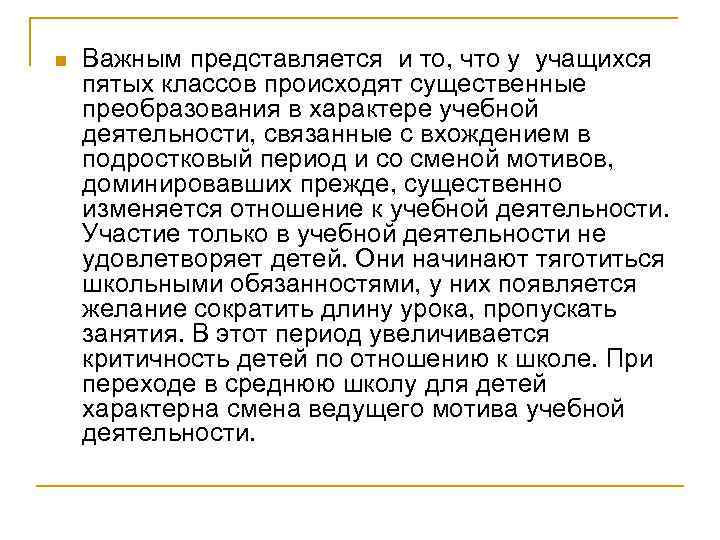 Важным представляется и то, что у учащихся пятых классов происходят существенные преобразования в характере учебной деятельности, связанные с вхождением в подростковый период и со сменой мотивов, доминировавших прежде, существенно изменяется отношение к учебной деятельности. Участие только в учебной деятельности не удовлетворяет детей. Они начинают тяготиться школьными обязанностями, у них появляется желание сократить длину урока, пропускать занятия. В этот период увеличивается критичность детей по отношению к школе. При переходе в среднюю школу для детей характерна смена ведущего мотива учебной деятельности.